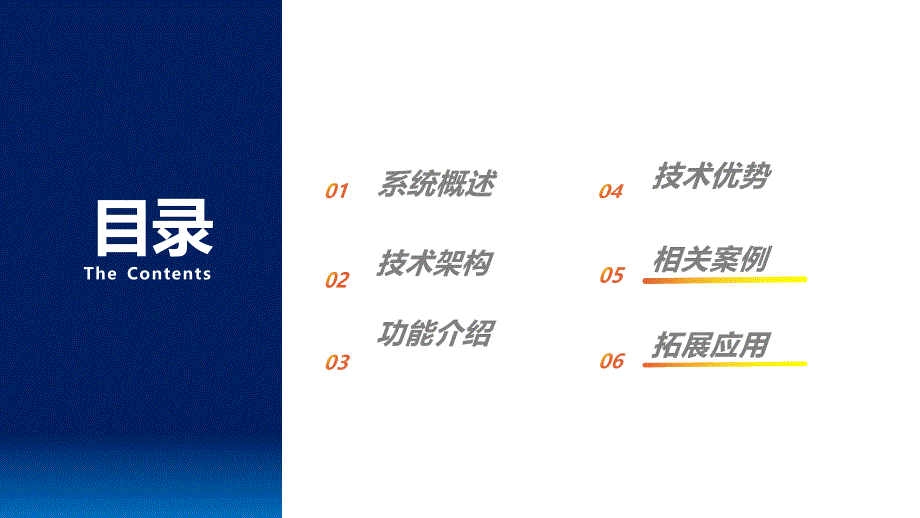 目录
The Contents

01 系统概述

02 技术架构

03 功能介绍

04 技术优势

05 相关案例

06 拓展应用